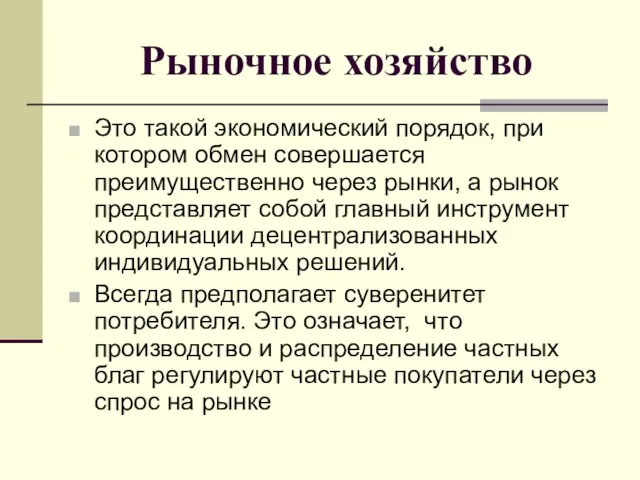 Рыночное хозяйство

Это такой экономический порядок, при котором обмен совершается преимущественно через рынки, а рынок представляет собой главный инструмент координации децентрализованных индивидуальных решений.

Всегда предполагает суверенитет потребителя. Это означает, что производство и распределение частных благ регулируют частные покупатели через спрос на рынке